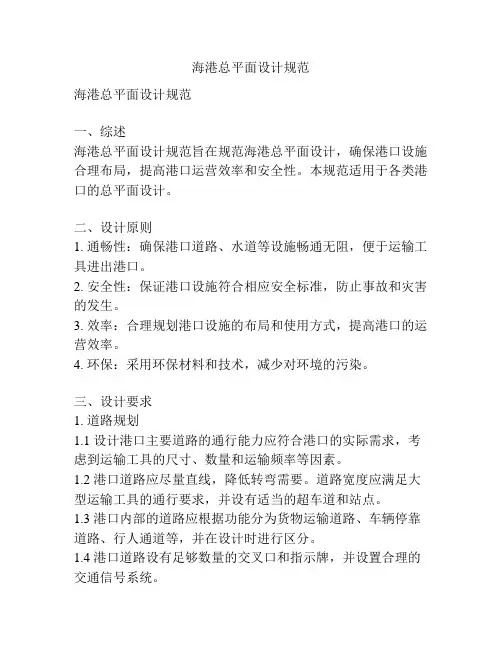 海港总平面设计规范

海港总平面设计规范

一、综述
海港总平面设计规范旨在规范海港总平面设计，确保港口设施合理布局，提高港口运营效率和安全性。本规范适用于各类港口的总平面设计。

二、设计原则
1. 通畅性：确保港口道路、水道等设施畅通无阻，便于运输工具进出港口。
2. 安全性：保证港口设施符合相应安全标准，防止事故和灾害的发生。
3. 效率：合理规划港口设施的布局和使用方式，提高港口的运营效率。
4. 环保：采用环保材料和技术，减少对环境的污染。

三、设计要求
1. 道路规划
1.1 设计港口主要道路的通行能力应符合港口的实际需求，考虑到运输工具的尺寸、数量和运输频率等因素。
1.2 港口道路应尽量直线，降低转弯需要。道路宽度应满足大型运输工具的通行要求，并设有适当的超车道和站点。
1.3 港口内部的道路应根据功能分为货物运输道路、车辆停靠道路、行人通道等，并在设计时进行区分。
1.4 港口道路设有足够数量的交叉口和指示牌，并设置合理的交通信号系统。